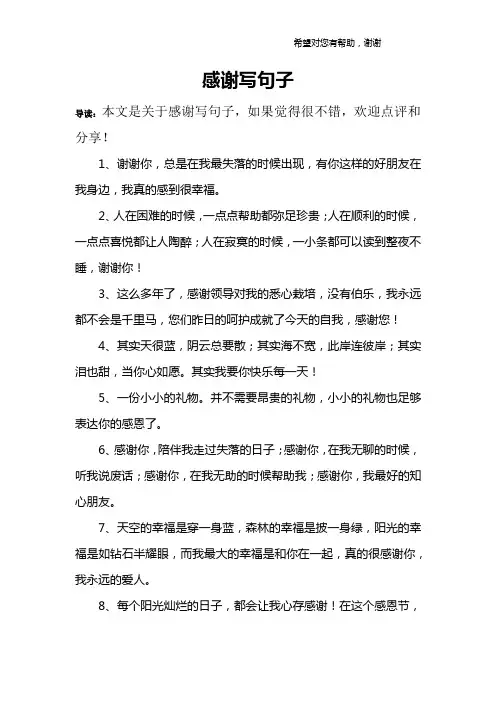 希望对您有帮助，谢谢

感谢写句子

导读：本文是关于感谢写句子，如果觉得很不错，欢迎点评和分享！

1、谢谢你，总是在我最失落的时候出现，有你这样的好朋友在我身边，我真的感到很幸福。

2、人在困难的时候，一点点帮助都弥足珍贵；人在顺利的时候，一点点喜悦都让人陶醉；人在寂寞的时候，一小条都可以读到整夜不睡，谢谢你！

3、这么多年了，感谢领导对我的悉心栽培，没有伯乐，我永远都不会是千里马，您们昨日的呵护成就了今天的自我，感谢您！

4、其实天很蓝，阴云总要散；其实海不宽，此岸连彼岸；其实泪也甜，当你心如愿。其实我要你快乐每一天！

5、一份小小的礼物。并不需要昂贵的礼物，小小的礼物也足够表达你的感恩了。

6、感谢你，陪伴我走过失落的日子；感谢你，在我无聊的时候，听我说废话；感谢你，在我无助的时候帮助我；感谢你，我最好的知心朋友。

7、天空的幸福是穿一身蓝，森林的幸福是披一身绿，阳光的幸福是如钻石半耀眼，而我最大的幸福是和你在一起，真的很感谢你，我永远的爱人。

8、每个阳光灿烂的日子，都会让我心存感谢！在这个感恩节，